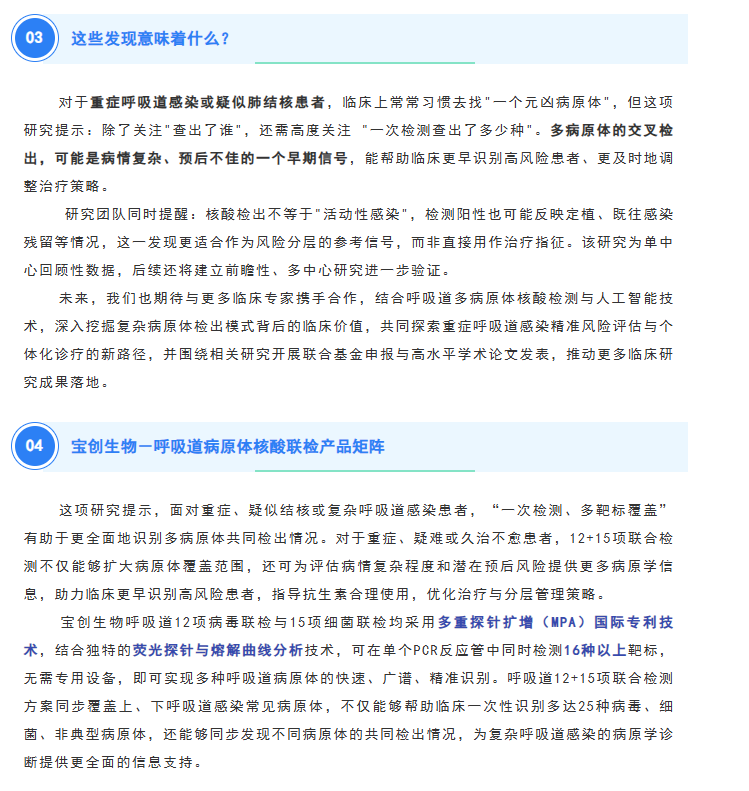 03

这些发现意味着什么？

对于重症呼吸道感染或疑似肺结核患者，临床上常常习惯去找"一个元凶病原体"，但这项研究提示：除了关注"查出了谁"，还需高度关注 "一次检测查出了多少种"。多病原体的交叉检出，可能是病情复杂、预后不佳的一个早期信号，能帮助临床更早识别高风险患者、更及时地调整治疗策略。

研究团队同时提醒：核酸检出不等于"活动性感染"，检测阳性也可能反映定植、既往感染残留等情况，这一发现更适合作为风险分层的参考信号，而非直接用作治疗指征。该研究为单中心回顾性数据，后续还将建立前瞻性、多中心研究进一步验证。

未来，我们也期待与更多临床专家携手合作，结合呼吸道多病原体核酸检测与人工智能技术，深入挖掘复杂病原体检出模式背后的临床价值，共同探索重症呼吸道感染精准风险评估与个体化诊疗的新路径，并围绕相关研究开展联合基金申报与高水平学术论文发表，推动更多临床研究成果落地。

04

宝创生物—呼吸道病原体核酸联检产品矩阵

这项研究提示，面对重症、疑似结核或复杂呼吸道感染患者，“一次检测、多靶标覆盖”有助于更全面地识别多病原体共同检出情况。对于重症、疑难或久治不愈患者，12+15项联合检测不仅能够扩大病原体覆盖范围，还可为评估病情复杂程度和潜在预后风险提供更多病原学信息，助力临床更早识别高风险患者，指导抗生素合理使用，优化治疗与分层管理策略。

宝创生物呼吸道12项病毒联检与15项细菌联检均采用多重探针扩增（MPA）国际专利技术，结合独特的荧光探针与熔解曲线分析技术，可在单个PCR反应管中同时检测16种以上靶标，无需专用设备，即可实现多种呼吸道病原体的快速、广谱、精准识别。呼吸道12+15项联合检测方案同步覆盖上、下呼吸道感染常见病原体，不仅能够帮助临床一次性识别多达25种病毒、细菌、非典型病原体，还能够同步发现不同病原体的共同检出情况，为复杂呼吸道感染的病原学诊断提供更全面的信息支持。